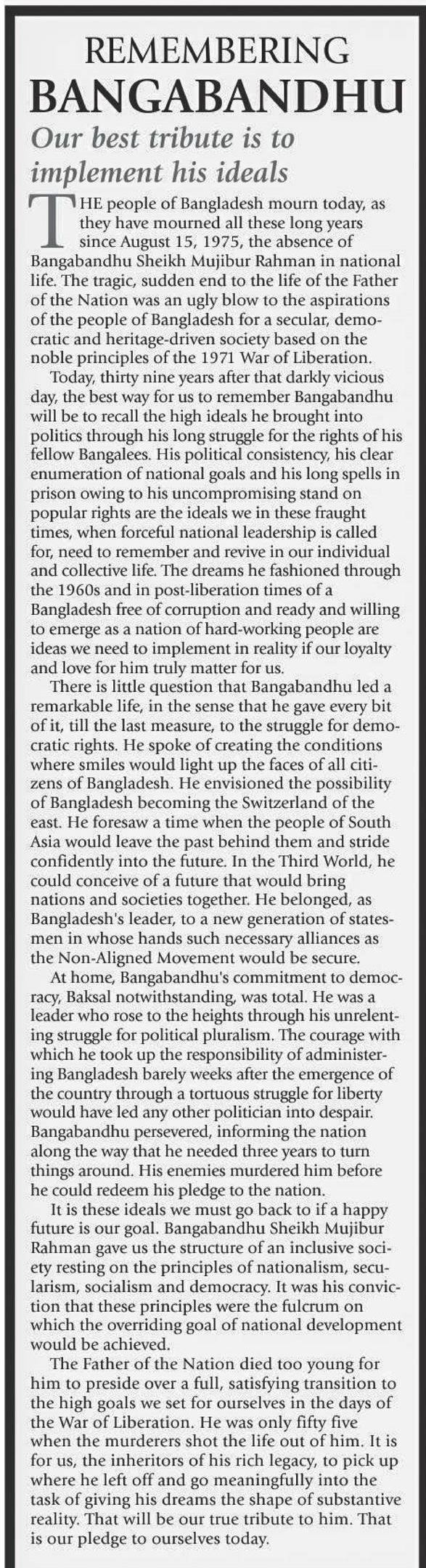 REMEMBERING
BANGABANDHU

Our best tribute is to implement his ideals

THE people of Bangladesh mourn today, as they have mourned all these long years since August 15, 1975, the absence of Bangabandhu Sheikh Mujibur Rahman in national life. The tragic, sudden end to the life of the Father of the Nation was an ugly blow to the aspirations of the people of Bangladesh for a secular, democratic and heritage-driven society based on the noble principles of the 1971 War of Liberation.

Today, thirty nine years after that darkly vicious day, the best way for us to remember Bangabandhu will be to recall the high ideals he brought into politics through his long struggle for the rights of his fellow Bangalees. His political consistency, his clear enumeration of national goals and his long spells in prison owing to his uncompromising stand on popular rights are the ideals we in these fraught times, when forceful national leadership is called for, need to remember and revive in our individual and collective life. The dreams he fashioned through the 1960s and in post-liberation times of a Bangladesh free of corruption and ready and willing to emerge as a nation of hard-working people are ideas we need to implement in reality if our loyalty and love for him truly matter for us.

There is little question that Bangabandhu led a remarkable life, in the sense that he gave every bit of it, till the last measure, to the struggle for democratic rights. He spoke of creating the conditions where smiles would light up the faces of all citizens of Bangladesh. He envisioned the possibility of Bangladesh becoming the Switzerland of the east. He foresaw a time when the people of South Asia would leave the past behind them and stride confidently into the future. In the Third World, he could conceive of a future that would bring nations and societies together. He belonged, as Bangladesh's leader, to a new generation of statesmen in whose hands such necessary alliances as the Non-Aligned Movement would be secure.

At home, Bangabandhu's commitment to democracy, Baksal notwithstanding, was total. He was a leader who rose to the heights through his unrelenting struggle for political pluralism. The courage with which he took up the responsibility of administering Bangladesh barely weeks after the emergence of the country through a tortuous struggle for liberty would have led any other politician into despair. Bangabandhu persevered, informing the nation along the way that he needed three years to turn things around. His enemies murdered him before he could redeem his pledge to the nation.

It is these ideals we must go back to if a happy future is our goal. Bangabandhu Sheikh Mujibur Rahman gave us the structure of an inclusive society resting on the principles of nationalism, secularism, socialism and democracy. It was his conviction that these principles were the fulcrum on which the overriding goal of national development would be achieved.

The Father of the Nation died too young for him to preside over a full, satisfying transition to the high goals we set for ourselves in the days of the War of Liberation. He was only fifty five when the murderers shot the life out of him. It is for us, the inheritors of his rich legacy, to pick up where he left off and go meaningfully into the task of giving his dreams the shape of substantive reality. That will be our true tribute to him. That is our pledge to ourselves today.